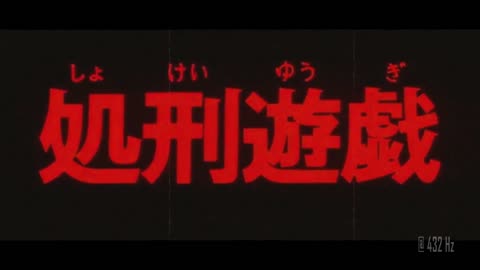 しょ　けい　ゆう　ぎ
処刑遊戯

@ 432 Hz